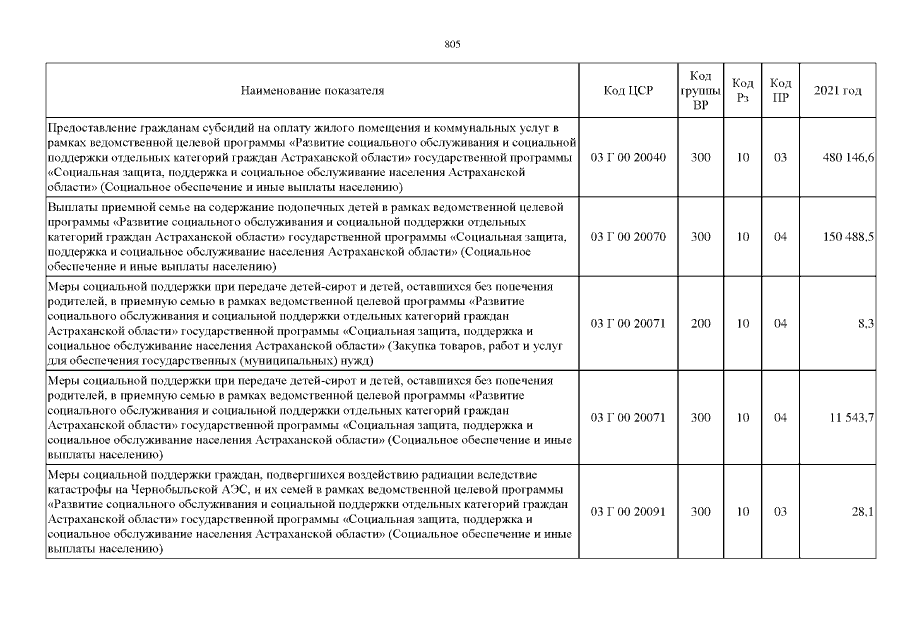 805

| Наименование показателя | Код ЦСР | Код группы ВР | Код Рз | Код ПР | 2021 год |
|---|---|---|---|---|---|
| Предоставление гражданам субсидий на оплату жилого помещения и коммунальных услуг в рамках ведомственной целевой программы «Развитие социального обслуживания и социальной поддержки отдельных категорий граждан Астраханской области» государственной программы «Социальная защита, поддержка и социальное обслуживание населения Астраханской области» (Социальное обеспечение и иные выплаты населению) | 03 Г 00 20040 | 300 | 10 | 03 | 480 146,6 |
| Выплаты приемной семье на содержание подопечных детей в рамках ведомственной целевой программы «Развитие социального обслуживания и социальной поддержки отдельных категорий граждан Астраханской области» государственной программы «Социальная защита, поддержка и социальное обслуживание населения Астраханской области» (Социальное обеспечение и иные выплаты населению) | 03 Г 00 20070 | 300 | 10 | 04 | 150 488,5 |
| Меры социальной поддержки при передаче детей-сирот и детей, оставшихся без попечения родителей, в приемную семью в рамках ведомственной целевой программы «Развитие социального обслуживания и социальной поддержки отдельных категорий граждан Астраханской области» государственной программы «Социальная защита, поддержка и социальное обслуживание населения Астраханской области» (Закупка товаров, работ и услуг для обеспечения государственных (муниципальных) нужд) | 03 Г 00 20071 | 200 | 10 | 04 | 8,3 |
| Меры социальной поддержки при передаче детей-сирот и детей, оставшихся без попечения родителей, в приемную семью в рамках ведомственной целевой программы «Развитие социального обслуживания и социальной поддержки отдельных категорий граждан Астраханской области» государственной программы «Социальная защита, поддержка и социальное обслуживание населения Астраханской области» (Социальное обеспечение и иные выплаты населению) | 03 Г 00 20071 | 300 | 10 | 04 | 11 543,7 |
| Меры социальной поддержки граждан, подвергшихся воздействию радиации вследствие катастрофы на Чернобыльской АЭС, и их семей в рамках ведомственной целевой программы «Развитие социального обслуживания и социальной поддержки отдельных категорий граждан Астраханской области» государственной программы «Социальная защита, поддержка и социальное обслуживание населения Астраханской области» (Социальное обеспечение и иные выплаты населению) | 03 Г 00 20091 | 300 | 10 | 03 | 28,1 |